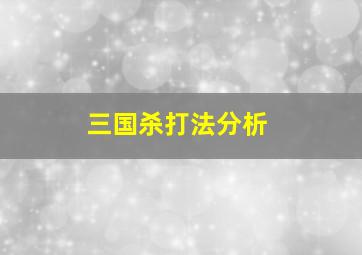 三国杀打法分析